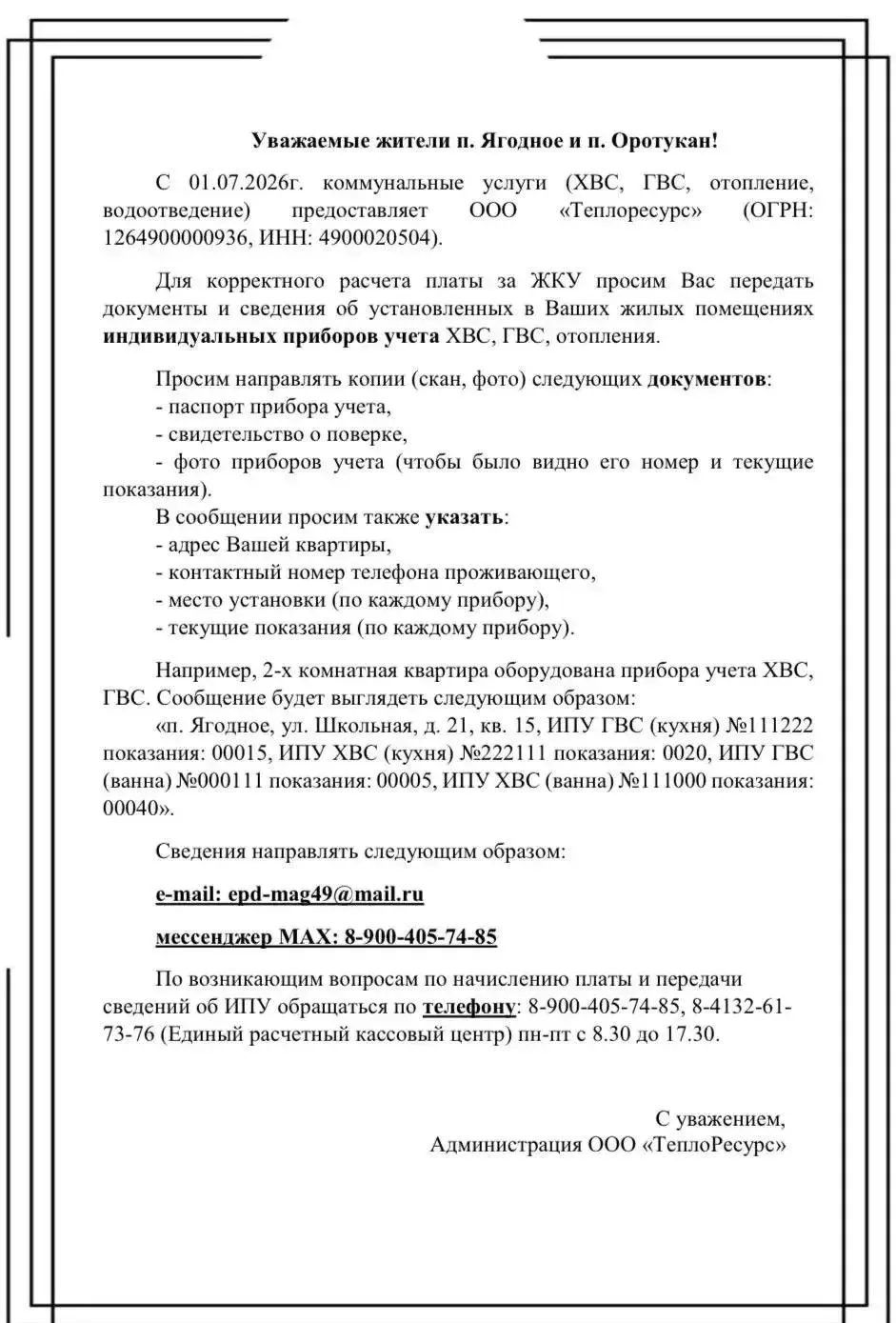 Уважаемые жители п. Ягодное и п. Оротукан!

С 01.07.2026г. коммунальные услуги (ХВС, ГВС, отопление, водоотведение) предоставляет ООО «Теплоресурс» (ОГРН: 1264900000936, ИНН: 4900020504).

Для корректного расчета платы за ЖКУ просим Вас передать документы и сведения об установленных в Ваших жилых помещениях индивидуальных приборов учета ХВС, ГВС, отопления.

Просим направлять копии (скан, фото) следующих документов:
- паспорт прибора учета,
- свидетельство о поверке,
- фото приборов учета (чтобы было видно его номер и текущие показания).
В сообщении просим также указать:
- адрес Вашей квартиры,
- контактный номер телефона проживающего,
- место установки (по каждому прибору),
- текущие показания (по каждому прибору).

Например, 2-х комнатная квартира оборудована прибора учета ХВС, ГВС. Сообщение будет выглядеть следующим образом:
«п. Ягодное, ул. Школьная, д. 21, кв. 15, ИПУ ГВС (кухня) №111222 показания: 00015, ИПУ ХВС (кухня) №222111 показания: 0020, ИПУ ГВС (ванна) №000111 показания: 00005, ИПУ ХВС (ванна) №111000 показания: 00040».

Сведения направлять следующим образом:

e-mail: epd-mag49@mail.ru

мессенджер MAX: 8-900-405-74-85

По возникающим вопросам по начислению платы и передачи сведений об ИПУ обращаться по телефону: 8-900-405-74-85, 8-4132-61-73-76 (Единый расчетный кассовый центр) пн-пт с 8.30 до 17.30.

С уважением,
Администрация ООО «ТеплоРесурс»